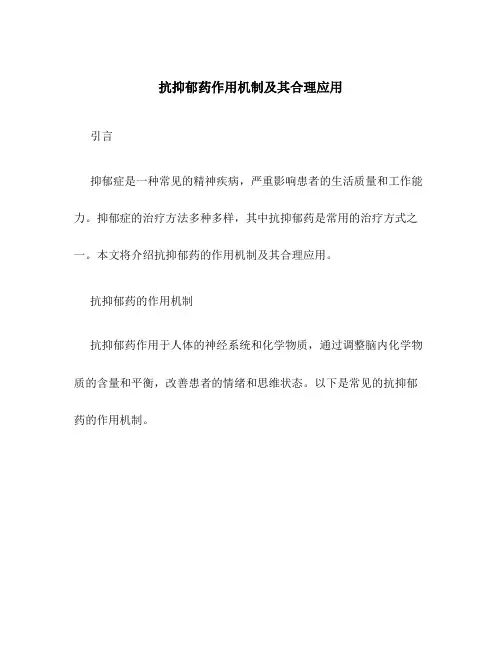 抗抑郁药作用机制及其合理应用

引言

抑郁症是一种常见的精神疾病，严重影响患者的生活质量和工作能力。抑郁症的治疗方法多种多样，其中抗抑郁药是常用的治疗方式之一。本文将介绍抗抑郁药的作用机制及其合理应用。

抗抑郁药的作用机制

抗抑郁药作用于人体的神经系统和化学物质，通过调整脑内化学物质的含量和平衡，改善患者的情绪和思维状态。以下是常见的抗抑郁药的作用机制。